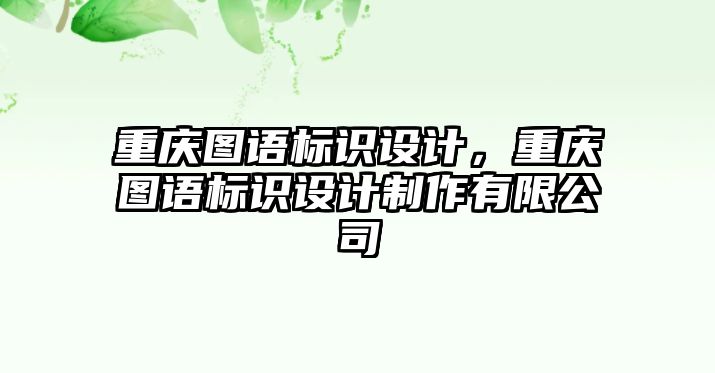 重庆图语标识设计，重庆图语标识设计制作有限公司